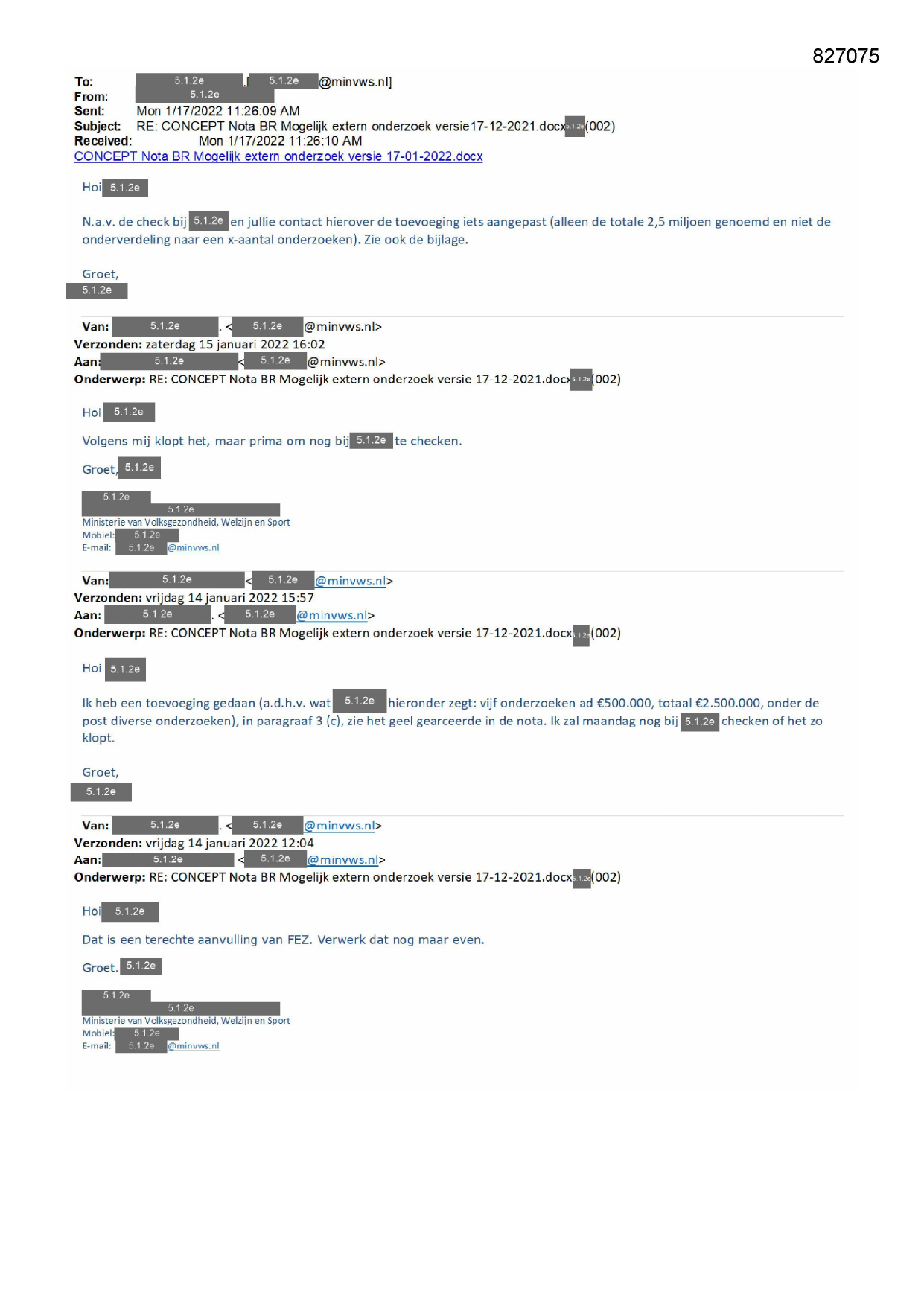 827075

To: 5.1.2e [5.1.2e @minvws.nl]
From: 5.1.2e
Sent: Mon 1/17/2022 11:26:09 AM
Subject: RE: CONCEPT Nota BR Mogelijk extern onderzoek versie17-12-2021.docx 5.1.2e (002)
Received: Mon 1/17/2022 11:26:10 AM
CONCEPT Nota BR Mogelijk extern onderzoek versie 17-01-2022.docx

Hoi 5.1.2e

N.a.v. de check bij 5.1.2e en jullie contact hierover de toevoeging iets aangepast (alleen de totale 2,5 miljoen genoemd en niet de onderverdeling naar een x-aantal onderzoeken). Zie ook de bijlage.

Groet,
5.1.2e

Van: 5.1.2e . < 5.1.2e @minvws.nl>
Verzonden: zaterdag 15 januari 2022 16:02
Aan: 5.1.2e < 5.1.2e @minvws.nl>
Onderwerp: RE: CONCEPT Nota BR Mogelijk extern onderzoek versie 17-12-2021.docx 5.1.2e (002)

Hoi 5.1.2e

Volgens mij klopt het, maar prima om nog bij 5.1.2e te checken.

Groet, 5.1.2e

5.1.2e
5.1.2e
Ministerie van Volksgezondheid, Welzijn en Sport
Mobiel: 5.1.2e
E-mail: 5.1.2e @minvws.nl

Van: 5.1.2e < 5.1.2e @minvws.nl>
Verzonden: vrijdag 14 januari 2022 15:57
Aan: 5.1.2e . < 5.1.2e @minvws.nl>
Onderwerp: RE: CONCEPT Nota BR Mogelijk extern onderzoek versie 17-12-2021.docx 5.1.2e (002)

Hoi 5.1.2e

Ik heb een toevoeging gedaan (a.d.h.v. wat 5.1.2e hieronder zegt: vijf onderzoeken ad €500.000, totaal €2.500.000, onder de post diverse onderzoeken), in paragraaf 3 (c), zie het geel gearceerde in de nota. Ik zal maandag nog bij 5.1.2e checken of het zo klopt.

Groet,
5.1.2e

Van: 5.1.2e . < 5.1.2e @minvws.nl>
Verzonden: vrijdag 14 januari 2022 12:04
Aan: 5.1.2e < 5.1.2e @minvws.nl>
Onderwerp: RE: CONCEPT Nota BR Mogelijk extern onderzoek versie 17-12-2021.docx 5.1.2e (002)

Hoi 5.1.2e

Dat is een terechte aanvulling van FEZ. Verwerk dat nog maar even.

Groet. 5.1.2e

5.1.2e
5.1.2e
Ministerie van Volksgezondheid, Welzijn en Sport
Mobiel: 5.1.2e
E-mail: 5.1.2e @minvws.nl